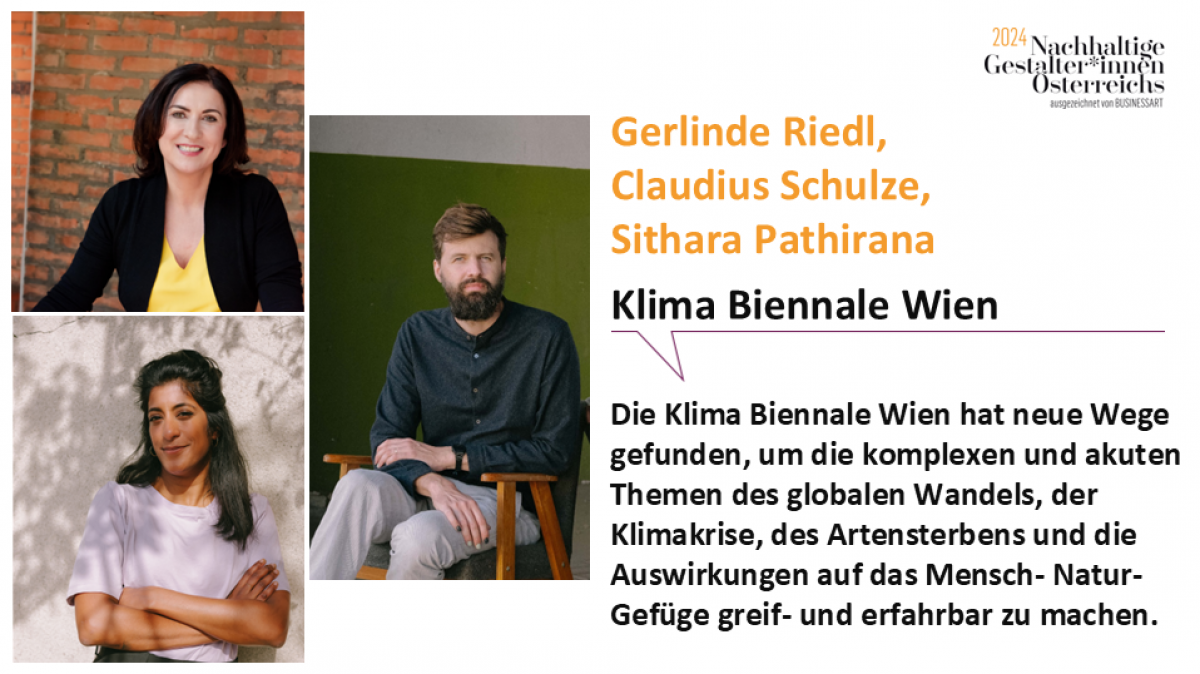 2024 Nachhaltige Gestalter*innen Österreichs
ausgezeichnet von BUSINESSART

Gerlinde Riedl, Claudius Schulze, Sithara Pathirana

Klima Biennale Wien

Die Klima Biennale Wien hat neue Wege gefunden, um die komplexen und akuten Themen des globalen Wandels, der Klimakrise, des Artensterbens und die Auswirkungen auf das Mensch- Natur-Gefüge greif- und erfahrbar zu machen.